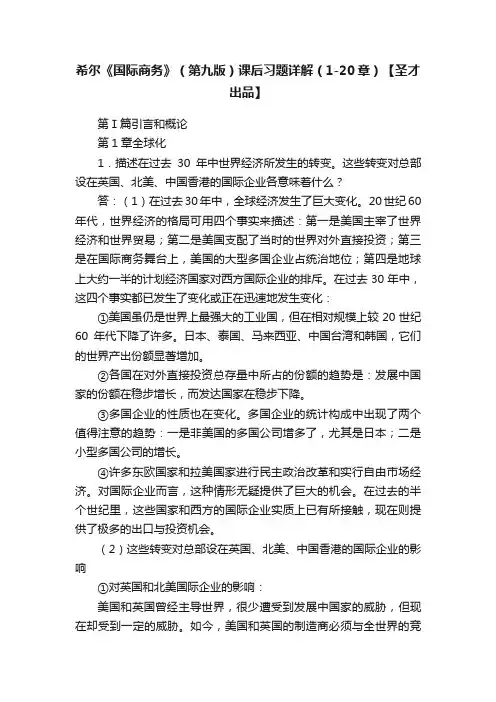 希尔《国际商务》（第九版）课后习题详解（1-20章）【圣才出品】

第Ⅰ篇引言和概论

第1章全球化

1．描述在过去 30 年中世界经济所发生的转变。这些转变对总部设在英国、北美、中国香港的国际企业各意味着什么？

答：（1）在过去30年中，全球经济发生了巨大变化。20世纪60年代，世界经济的格局可用四个事实来描述：第一是美国主宰了世界经济和世界贸易；第二是美国支配了当时的世界对外直接投资；第三是在国际商务舞台上，美国的大型多国企业占统治地位；第四是地球上大约一半的计划经济国家对西方国际企业的排斥。在过去 30 年中，这四个事实都已发生了变化或正在迅速地发生变化：

①美国虽仍是世界上最强大的工业国，但在相对规模上较 20 世纪 60 年代下降了许多。日本、泰国、马来西亚、中国台湾和韩国，它们的世界产出份额显著增加。

②各国在对外直接投资总存量中所占的份额的趋势是：发展中国家的份额在稳步增长，而发达国家在稳步下降。

③多国企业的性质也在变化。多国企业的统计构成中出现了两个值得注意的趋势：一是非美国的多国公司增多了，尤其是日本；二是小型多国公司的增长。

④许多东欧国家和拉美国家进行民主政治改革和实行自由市场经济。对国际企业而言，这种情形无疑提供了巨大的机会。在过去的半个世纪里，这些国家和西方的国际企业实质上已有所接触，现在则提供了极多的出口与投资机会。

（2）这些转变对总部设在英国、北美、中国香港的国际企业的影响

①对英国和北美国际企业的影响：

美国和英国曾经主导世界，很少遭受到发展中国家的威胁，但现在却受到一定的威胁。如今，美国和英国的制造商必须与全世界的竞